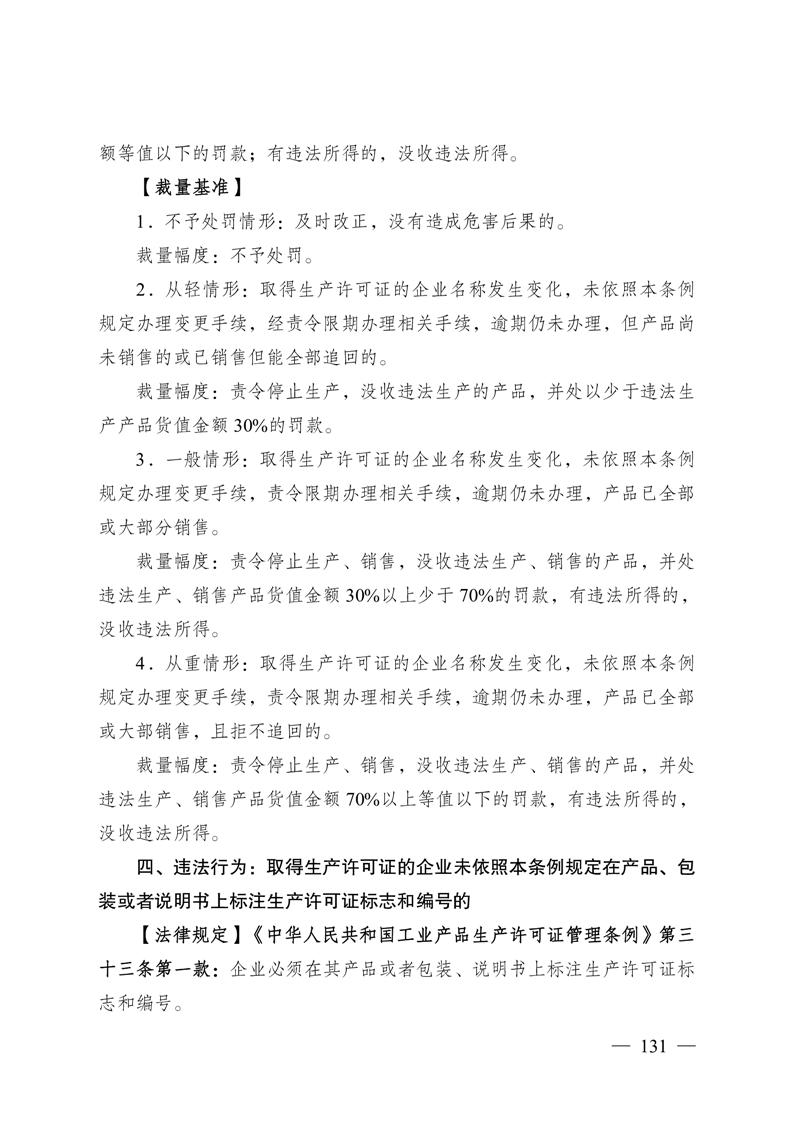 额等值以下的罚款；有违法所得的，没收违法所得。

【裁量基准】

1．不予处罚情形：及时改正，没有造成危害后果的。

裁量幅度：不予处罚。

2．从轻情形：取得生产许可证的企业名称发生变化，未依照本条例规定办理变更手续，经责令限期办理相关手续，逾期仍未办理，但产品尚未销售的或已销售但能全部追回的。

裁量幅度：责令停止生产，没收违法生产的产品，并处以少于违法生产产品货值金额30%的罚款。

3．一般情形：取得生产许可证的企业名称发生变化，未依照本条例规定办理变更手续，责令限期办理相关手续，逾期仍未办理，产品已全部或大部分销售。

裁量幅度：责令停止生产、销售，没收违法生产、销售的产品，并处违法生产、销售产品货值金额30%以上少于70%的罚款，有违法所得的，没收违法所得。

4．从重情形：取得生产许可证的企业名称发生变化，未依照本条例规定办理变更手续，责令限期办理相关手续，逾期仍未办理，产品已全部或大部销售，且拒不追回的。

裁量幅度：责令停止生产、销售，没收违法生产、销售的产品，并处违法生产、销售产品货值金额70%以上等值以下的罚款，有违法所得的，没收违法所得。

四、违法行为：取得生产许可证的企业未依照本条例规定在产品、包装或者说明书上标注生产许可证标志和编号的

【法律规定】《中华人民共和国工业产品生产许可证管理条例》第三十三条第一款：企业必须在其产品或者包装、说明书上标注生产许可证标志和编号。

— 131 —